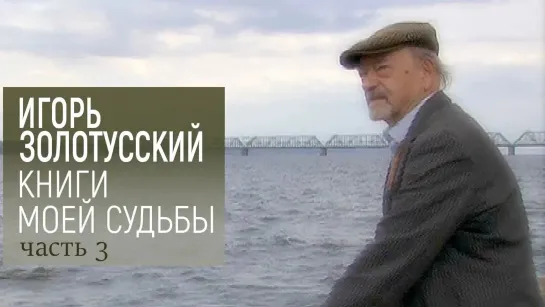 ИГОРЬ ЗОЛОТУССКИЙ
КНИГИ МОЕЙ СУДЬБЫ
часть 3